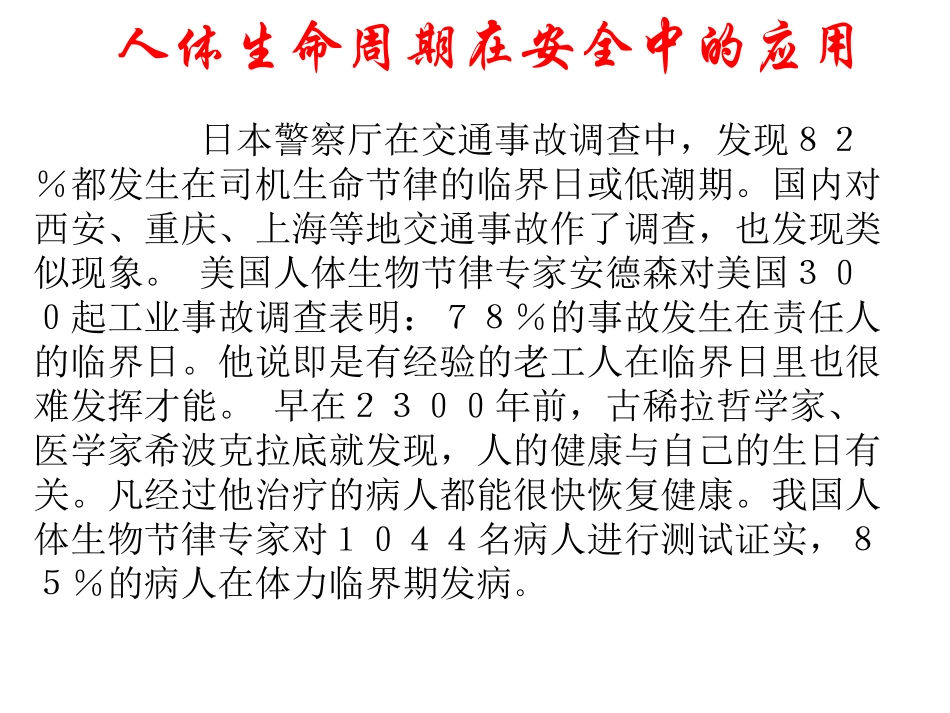 人体生命周期在安全中的应用

日本警察厅在交通事故调查中，发现８２％都发生在司机生命节律的临界日或低潮期。国内对西安、重庆、上海等地交通事故作了调查，也发现类似现象。 美国人体生物节律专家安德森对美国３００起工业事故调查表明：７８％的事故发生在责任人的临界日。他说即是有经验的老工人在临界日里也很难发挥才能。 早在２３００年前，古稀拉哲学家、医学家希波克拉底就发现，人的健康与自己的生日有关。凡经过他治疗的病人都能很快恢复健康。我国人体生物节律专家对１０４４名病人进行测试证实，８５％的病人在体力临界期发病。